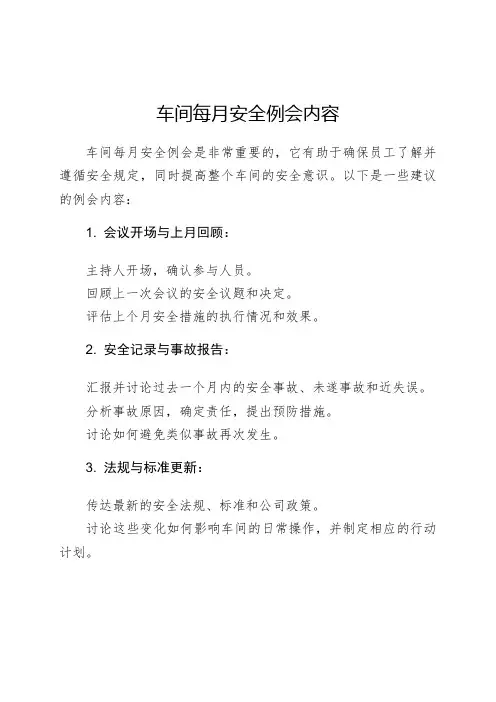 车间每月安全例会内容

车间每月安全例会是非常重要的，它有助于确保员工了解并遵循安全规定，同时提高整个车间的安全意识。以下是一些建议的例会内容：

1. 会议开场与上月回顾：

主持人开场，确认参与人员。
回顾上一次会议的安全议题和决定。
评估上个月安全措施的执行情况和效果。

2. 安全记录与事故报告：

汇报并讨论过去一个月内的安全事故、未遂事故和近失误。
分析事故原因，确定责任，提出预防措施。
讨论如何避免类似事故再次发生。

3. 法规与标准更新：

传达最新的安全法规、标准和公司政策。
讨论这些变化如何影响车间的日常操作，并制定相应的行动计划。